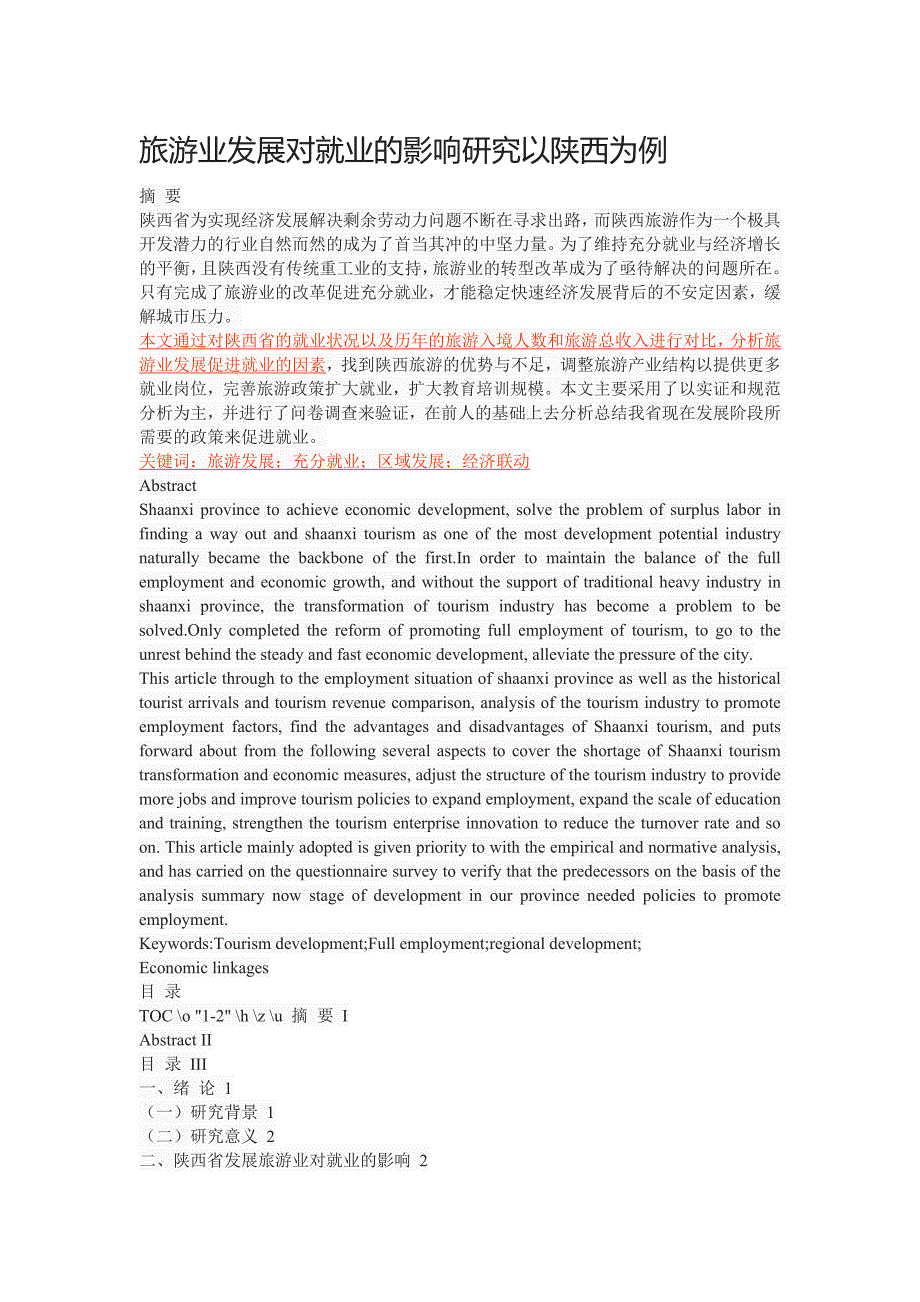 旅游业发展对就业的影响研究以陕西为例

摘 要

陕西省为实现经济发展解决剩余劳动力问题不断在寻求出路，而陕西旅游作为一个极具开发潜力的行业自然而然的成为了首当其冲的中坚力量。为了维持充分就业与经济增长的平衡，且陕西没有传统重工业的支持，旅游业的转型改革成为了亟待解决的问题所在。只有完成了旅游业的改革促进充分就业，才能稳定快速经济发展背后的不安定因素，缓解城市压力。

本文通过对陕西省的就业状况以及历年的旅游入境人数和旅游总收入进行对比，分析旅游业发展促进就业的因素，找到陕西旅游的优势与不足，调整旅游产业结构以提供更多就业岗位，完善旅游政策扩大就业，扩大教育培训规模。本文主要采用了以实证和规范分析为主，并进行了问卷调查来验证，在前人的基础上去分析总结我省现在发展阶段所需要的政策来促进就业。

关键词：旅游发展；充分就业；区域发展；经济联动

Abstract

Shaanxi province to achieve economic development, solve the problem of surplus labor in finding a way out and shaanxi tourism as one of the most development potential industry naturally became the backbone of the first.In order to maintain the balance of the full employment and economic growth, and without the support of traditional heavy industry in shaanxi province, the transformation of tourism industry has become a problem to be solved.Only completed the reform of promoting full employment of tourism, to go to the unrest behind the steady and fast economic development, alleviate the pressure of the city.

This article through to the employment situation of shaanxi province as well as the historical tourist arrivals and tourism revenue comparison, analysis of the tourism industry to promote employment factors, find the advantages and disadvantages of Shaanxi tourism, and puts forward about from the following several aspects to cover the shortage of Shaanxi tourism transformation and economic measures, adjust the structure of the tourism industry to provide more jobs and improve tourism policies to expand employment, expand the scale of education and training, strengthen the tourism enterprise innovation to reduce the turnover rate and so on. This article mainly adopted is given priority to with the empirical and normative analysis, and has carried on the questionnaire survey to verify that the predecessors on the basis of the analysis summary now stage of development in our province needed policies to promote employment.

Keywords:Tourism development;Full employment;regional development;

Economic linkages

目 录

TOC \o "1-2" \h \z \u 摘 要 I

Abstract II

目 录 III

一、绪 论 1

（一）研究背景 1

（二）研究意义 2

二、陕西省发展旅游业对就业的影响 2